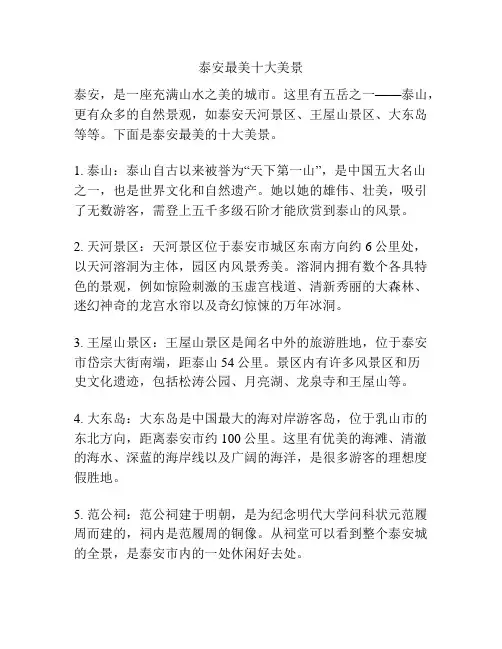 泰安最美十大美景

泰安，是一座充满山水之美的城市。这里有五岳之一——泰山，更有众多的自然景观，如泰安天河景区、王屋山景区、大东岛等等。下面是泰安最美的十大美景。

1. 泰山：泰山自古以来被誉为“天下第一山”，是中国五大名山之一，也是世界文化和自然遗产。她以她的雄伟、壮美，吸引了无数游客，需登上五千多级石阶才能欣赏到泰山的风景。

2. 天河景区：天河景区位于泰安市城区东南方向约 6 公里处，以天河溶洞为主体，园区内风景秀美。溶洞内拥有数个各具特色的景观，例如惊险刺激的玉虚宫栈道、清新秀丽的大森林、迷幻神奇的龙宫水帘以及奇幻惊悚的万年冰洞。

3. 王屋山景区：王屋山景区是闻名中外的旅游胜地，位于泰安市岱宗大街南端，距泰山 54 公里。景区内有许多风景区和历史文化遗迹，包括松涛公园、月亮湖、龙泉寺和王屋山等。

4. 大东岛：大东岛是中国最大的海对岸游客岛，位于乳山市的东北方向，距离泰安市约 100 公里。这里有优美的海滩、清澈的海水、深蓝的海岸线以及广阔的海洋，是很多游客的理想度假胜地。

5. 范公祠：范公祠建于明朝，是为纪念明代大学问科状元范履周而建的，祠内是范履周的铜像。从祠堂可以看到整个泰安城的全景，是泰安市内的一处休闲好去处。